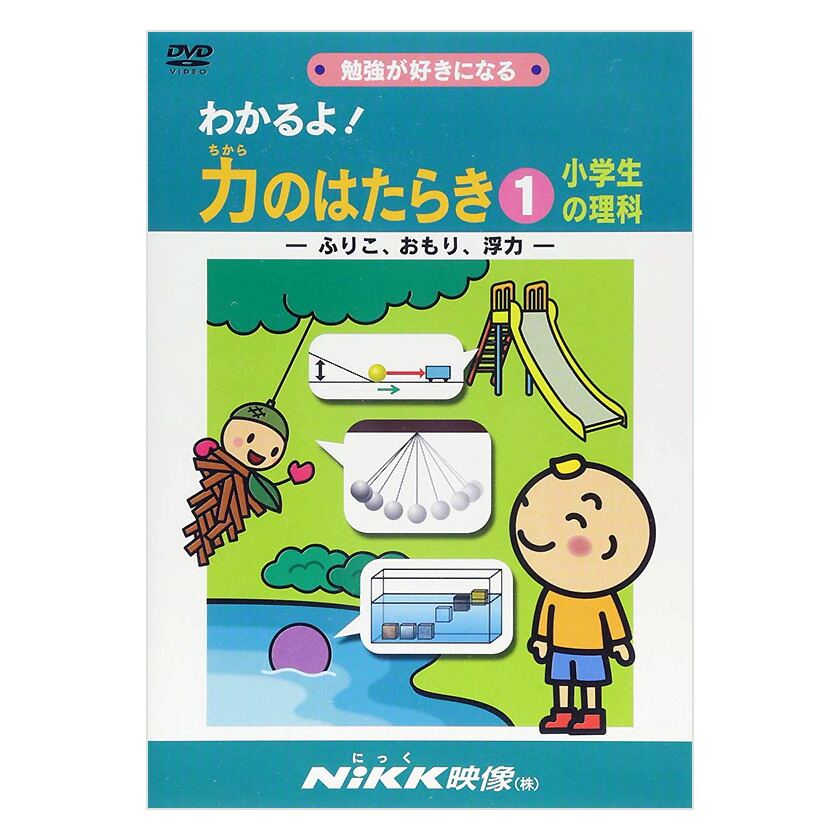 DVD VIDEO

勉強が好きになる

わかるよ！

ちから
力のはたらき 1

小学生の理科

— ふりこ、おもり、浮力 —

にっく
NiKK映像(株)